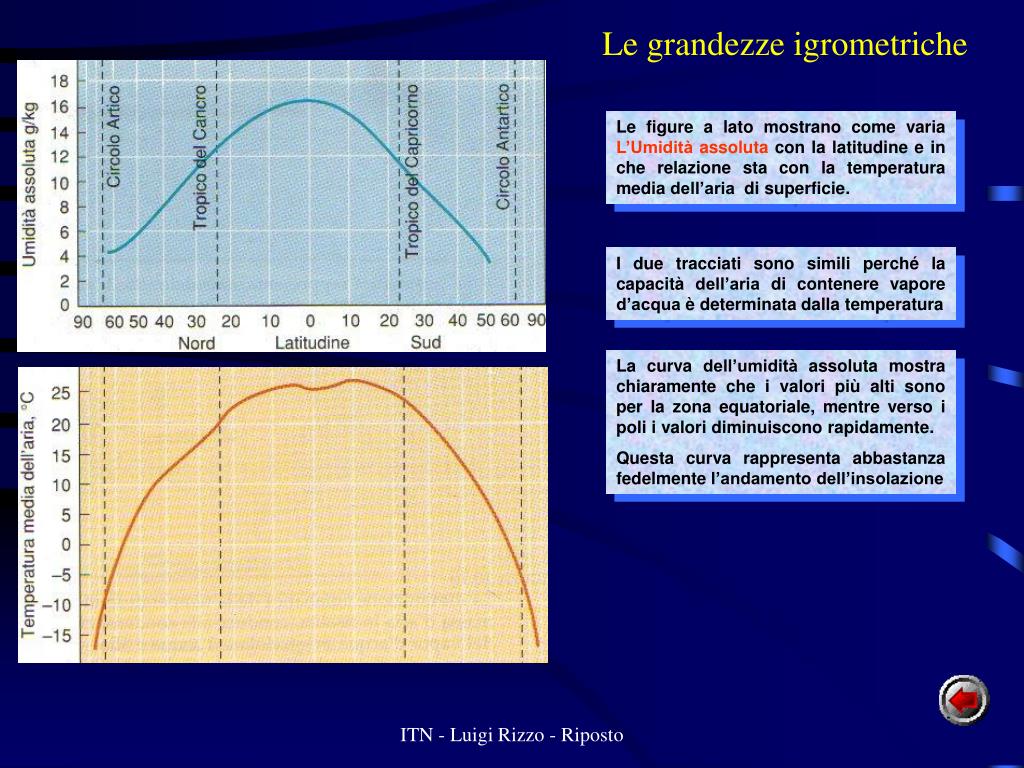 Le grandezze igrometriche

Umidità assoluta g/kg
18
16
14
12
10
8
6
4
2
0
Circolo Artico
Tropico del Cancro
Tropico del Capricorno
Circolo Antartico
90 60 50 40 30 20 10 0 10 20 30 40 50 60 90
Nord Latitudine Sud

Temperatura media dell'aria, °C
25
20
15
10
5
0
−5
−10
−15

Le figure a lato mostrano come varia L'Umidità assoluta con la latitudine e in che relazione sta con la temperatura media dell'aria di superficie.

I due tracciati sono simili perché la capacità dell'aria di contenere vapore d'acqua è determinata dalla temperatura

La curva dell'umidità assoluta mostra chiaramente che i valori più alti sono per la zona equatoriale, mentre verso i poli i valori diminuiscono rapidamente.

Questa curva rappresenta abbastanza fedelmente l'andamento dell'insolazione

ITN - Luigi Rizzo - Riposto